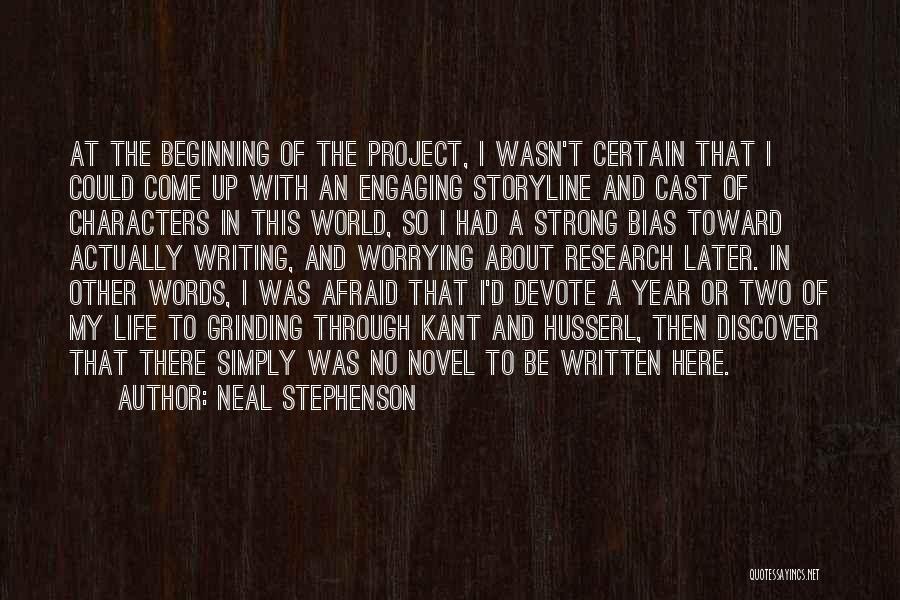 AT THE BEGINNING OF THE PROJECT, I WASN'T CERTAIN THAT I COULD COME UP WITH AN ENGAGING STORYLINE AND CAST OF CHARACTERS IN THIS WORLD, SO I HAD A STRONG BIAS TOWARD ACTUALLY WRITING, AND WORRYING ABOUT RESEARCH LATER. IN OTHER WORDS, I WAS AFRAID THAT I'D DEVOTE A YEAR OR TWO OF MY LIFE TO GRINDING THROUGH KANT AND HUSSERL, THEN DISCOVER THAT THERE SIMPLY WAS NO NOVEL TO BE WRITTEN HERE.
AUTHOR: NEAL STEPHENSON

QUOTESSAYINGS.NET